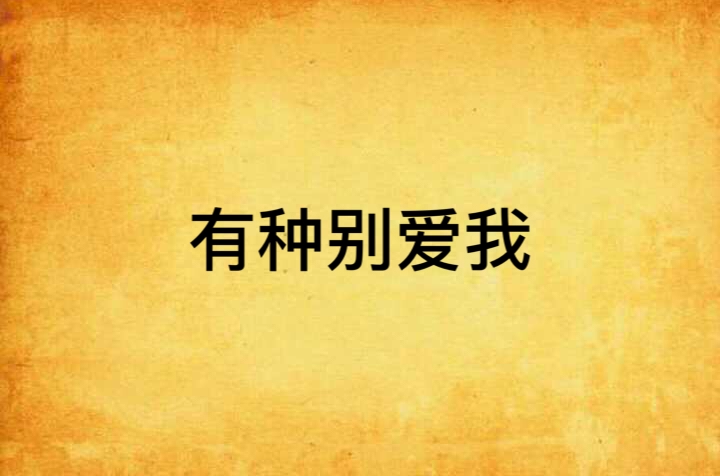 有种别爱我